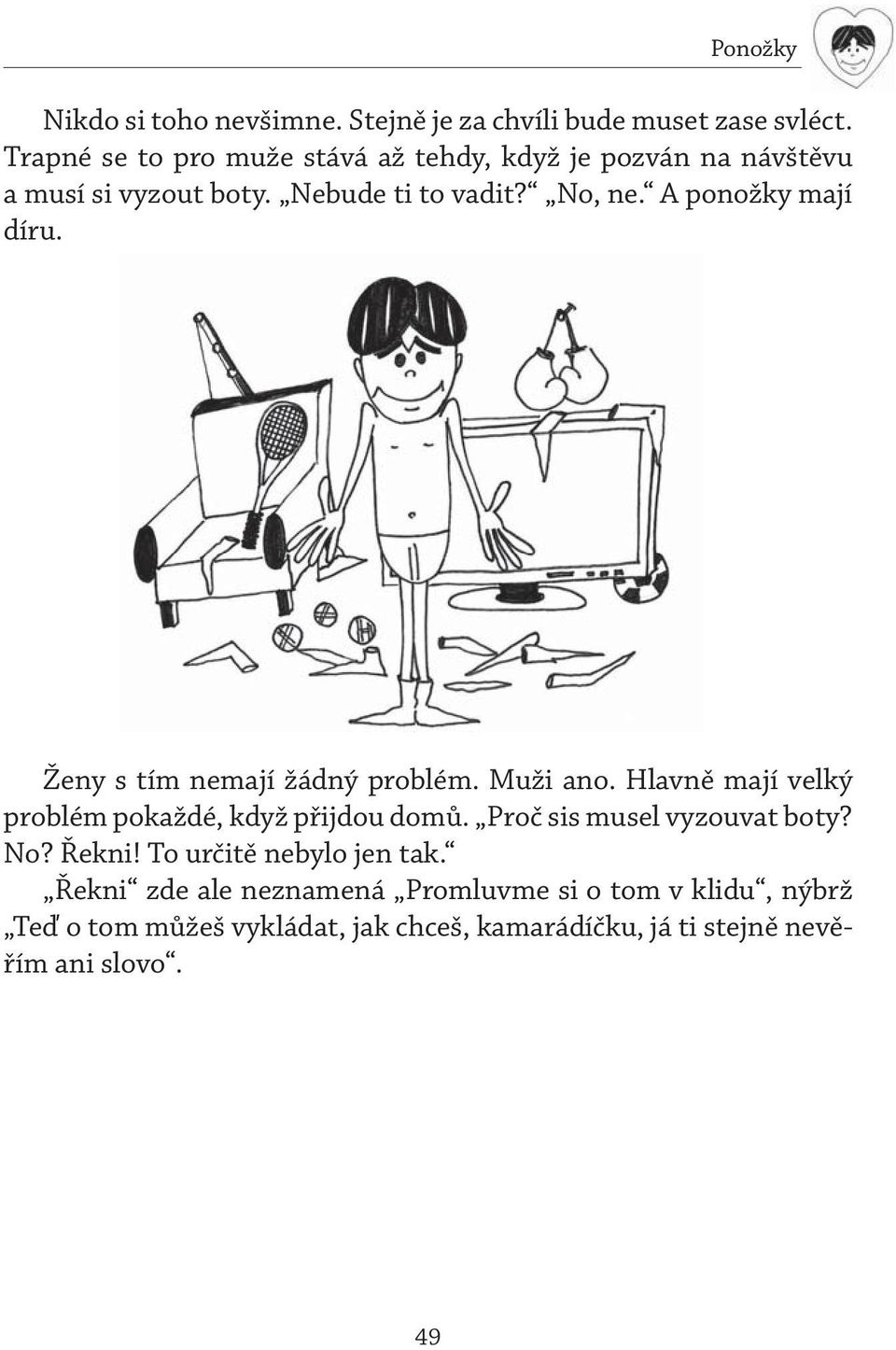 Ponožky

Nikdo si toho nevšimne. Stejně je za chvíli bude muset zase svléct. Trapné se to pro muže stává až tehdy, když je pozván na návštěvu a musí si vyzout boty. „Nebude ti to vadit?“ „No, ne.“ A ponožky mají díru.

Ženy s tím nemají žádný problém. Muži ano. Hlavně mají velký problém pokaždé, když přijdou domů. „Proč sis musel vyzouvat boty? No? Řekni! To určitě nebylo jen tak.“

„Řekni“ zde ale neznamená „Promluvme si o tom v klidu“, nýbrž „Teď o tom můžeš vykládat, jak chceš, kamarádíčku, já ti stejně nevěřím ani slovo“.

49